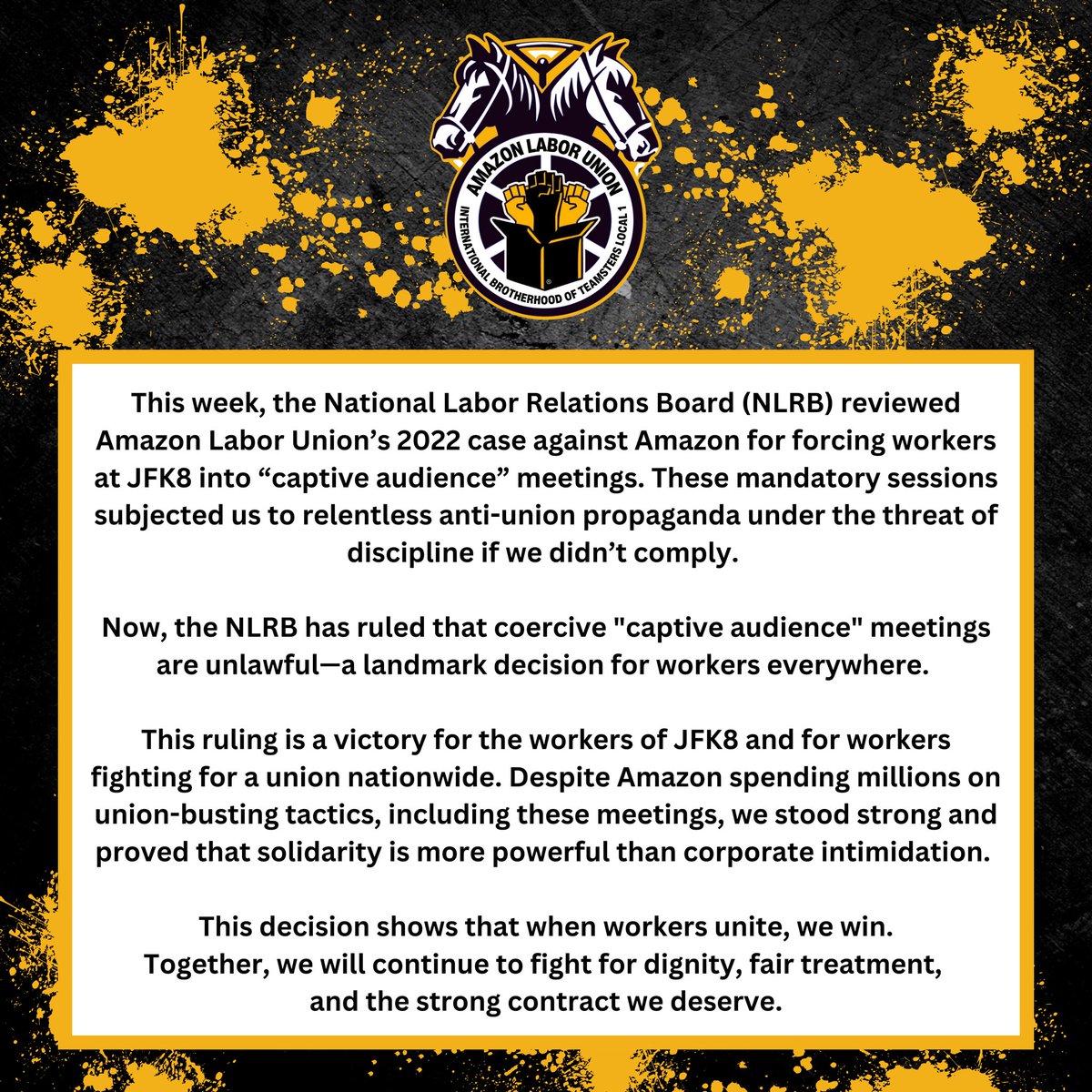 AMAZON LABOR UNION
INTERNATIONAL BROTHERHOOD OF TEAMSTERS LOCAL 1

This week, the National Labor Relations Board (NLRB) reviewed Amazon Labor Union’s 2022 case against Amazon for forcing workers at JFK8 into “captive audience” meetings. These mandatory sessions subjected us to relentless anti-union propaganda under the threat of discipline if we didn’t comply.

Now, the NLRB has ruled that coercive "captive audience" meetings are unlawful—a landmark decision for workers everywhere.

This ruling is a victory for the workers of JFK8 and for workers fighting for a union nationwide. Despite Amazon spending millions on union-busting tactics, including these meetings, we stood strong and proved that solidarity is more powerful than corporate intimidation.

This decision shows that when workers unite, we win.
Together, we will continue to fight for dignity, fair treatment, and the strong contract we deserve.